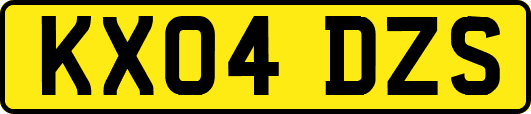 KX04 DZS